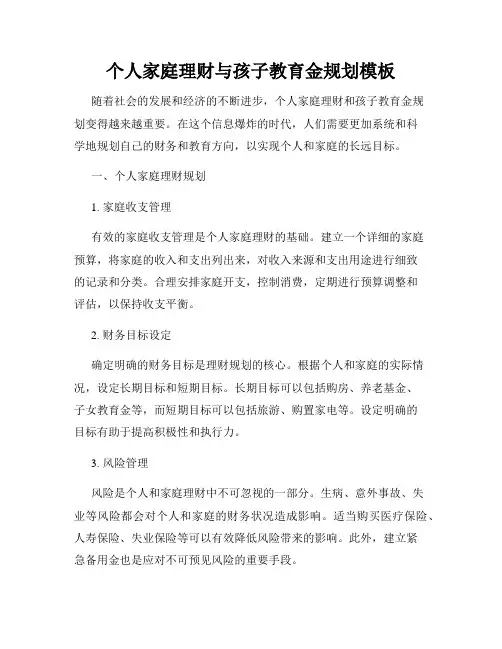 个人家庭理财与孩子教育金规划模板

随着社会的发展和经济的不断进步，个人家庭理财和孩子教育金规划变得越来越重要。在这个信息爆炸的时代，人们需要更加系统和科学地规划自己的财务和教育方向，以实现个人和家庭的长远目标。

一、个人家庭理财规划

1. 家庭收支管理

有效的家庭收支管理是个人家庭理财的基础。建立一个详细的家庭预算，将家庭的收入和支出列出来，对收入来源和支出用途进行细致的记录和分类。合理安排家庭开支，控制消费，定期进行预算调整和评估，以保持收支平衡。

2. 财务目标设定

确定明确的财务目标是理财规划的核心。根据个人和家庭的实际情况，设定长期目标和短期目标。长期目标可以包括购房、养老基金、子女教育金等，而短期目标可以包括旅游、购置家电等。设定明确的目标有助于提高积极性和执行力。

3. 风险管理

风险是个人和家庭理财中不可忽视的一部分。生病、意外事故、失业等风险都会对个人和家庭的财务状况造成影响。适当购买医疗保险、人寿保险、失业保险等可以有效降低风险带来的影响。此外，建立紧急备用金也是应对不可预见风险的重要手段。